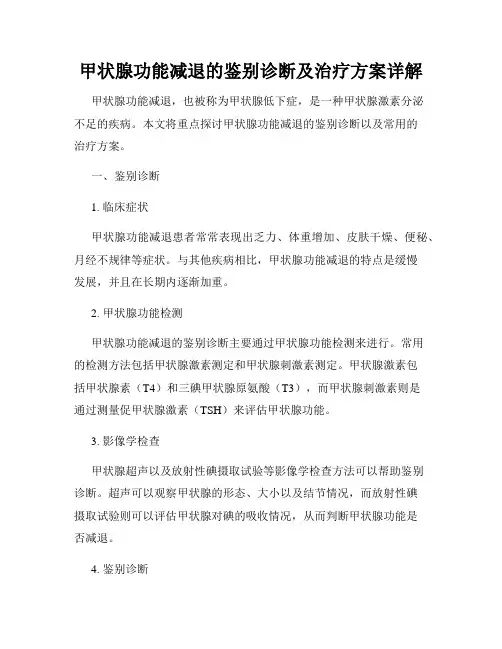 甲状腺功能减退的鉴别诊断及治疗方案详解

甲状腺功能减退，也被称为甲状腺低下症，是一种甲状腺激素分泌不足的疾病。本文将重点探讨甲状腺功能减退的鉴别诊断以及常用的治疗方案。

一、鉴别诊断

1. 临床症状

甲状腺功能减退患者常常表现出乏力、体重增加、皮肤干燥、便秘、月经不规律等症状。与其他疾病相比，甲状腺功能减退的特点是缓慢发展，并且在长期内逐渐加重。

2. 甲状腺功能检测

甲状腺功能减退的鉴别诊断主要通过甲状腺功能检测来进行。常用的检测方法包括甲状腺激素测定和甲状腺刺激素测定。甲状腺激素包括甲状腺素（T4）和三碘甲状腺原氨酸（T3），而甲状腺刺激素则是通过测量促甲状腺激素（TSH）来评估甲状腺功能。

3. 影像学检查

甲状腺超声以及放射性碘摄取试验等影像学检查方法可以帮助鉴别诊断。超声可以观察甲状腺的形态、大小以及结节情况，而放射性碘摄取试验则可以评估甲状腺对碘的吸收情况，从而判断甲状腺功能是否减退。

4. 鉴别诊断